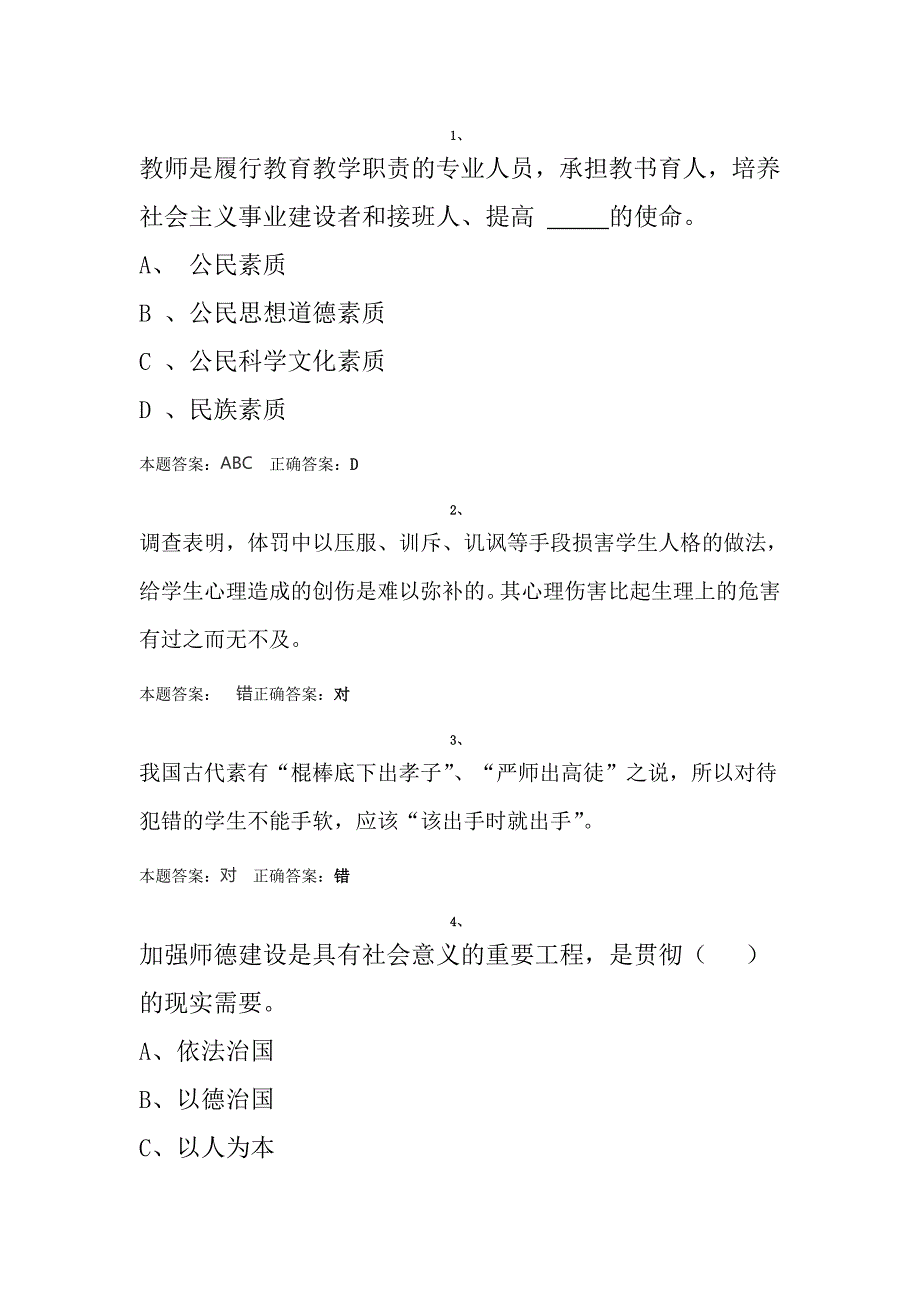 1、

教师是履行教育教学职责的专业人员，承担教书育人，培养社会主义事业建设者和接班人、提高 _____的使命。

A、 公民素质

B 、公民思想道德素质

C 、公民科学文化素质

D 、民族素质

本题答案：ABC 正确答案：D

2、

调查表明，体罚中以压服、训斥、讥讽等手段损害学生人格的做法，给学生心理造成的创伤是难以弥补的。其心理伤害比起生理上的危害有过之而无不及。

本题答案： 错正确答案：对

3、

我国古代素有“棍棒底下出孝子”、“严师出高徒”之说，所以对待犯错的学生不能手软，应该“该出手时就出手”。

本题答案：对 正确答案：错

4、

加强师德建设是具有社会意义的重要工程，是贯彻（ ）的现实需要。

A、依法治国

B、以德治国

C、以人为本